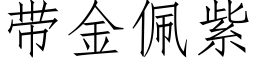 带金佩紫